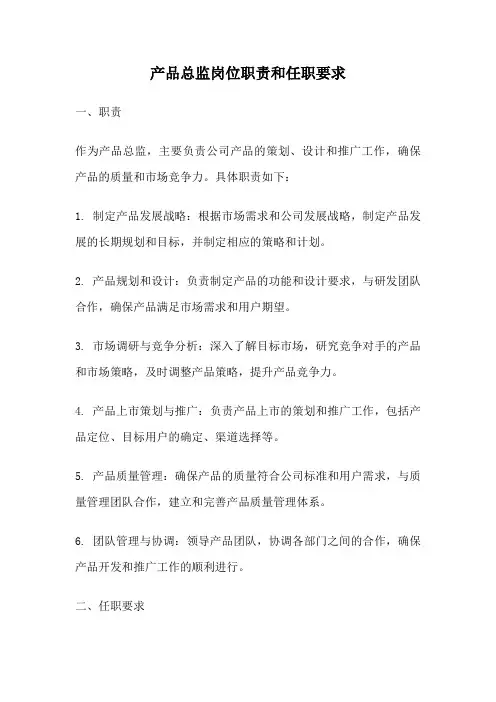 产品总监岗位职责和任职要求

一、职责

作为产品总监，主要负责公司产品的策划、设计和推广工作，确保产品的质量和市场竞争力。具体职责如下：

1. 制定产品发展战略：根据市场需求和公司发展战略，制定产品发展的长期规划和目标，并制定相应的策略和计划。

2. 产品规划和设计：负责制定产品的功能和设计要求，与研发团队合作，确保产品满足市场需求和用户期望。

3. 市场调研与竞争分析：深入了解目标市场，研究竞争对手的产品和市场策略，及时调整产品策略，提升产品竞争力。

4. 产品上市策划与推广：负责产品上市的策划和推广工作，包括产品定位、目标用户的确定、渠道选择等。

5. 产品质量管理：确保产品的质量符合公司标准和用户需求，与质量管理团队合作，建立和完善产品质量管理体系。

6. 团队管理与协调：领导产品团队，协调各部门之间的合作，确保产品开发和推广工作的顺利进行。

二、任职要求